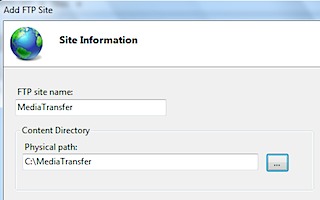 Add FTP Site

Site Information

FTP site name:

MediaTransfer

Content Directory

Physical path:

C:\MediaTransfer

...